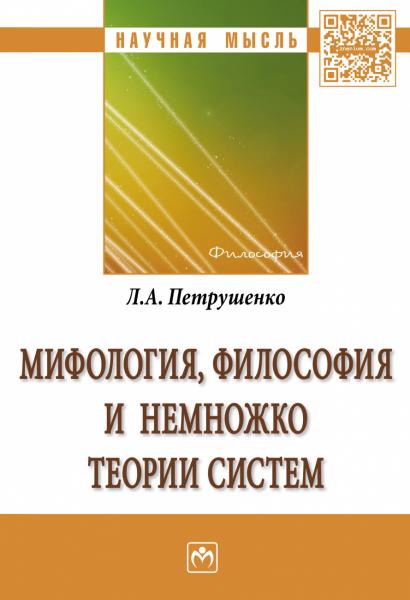 НАУЧНАЯ МЫСЛЬ

Философия

Л.А. Петрушенко

МИФОЛОГИЯ, ФИЛОСОФИЯ И НЕМНОЖКО ТЕОРИИ СИСТЕМ